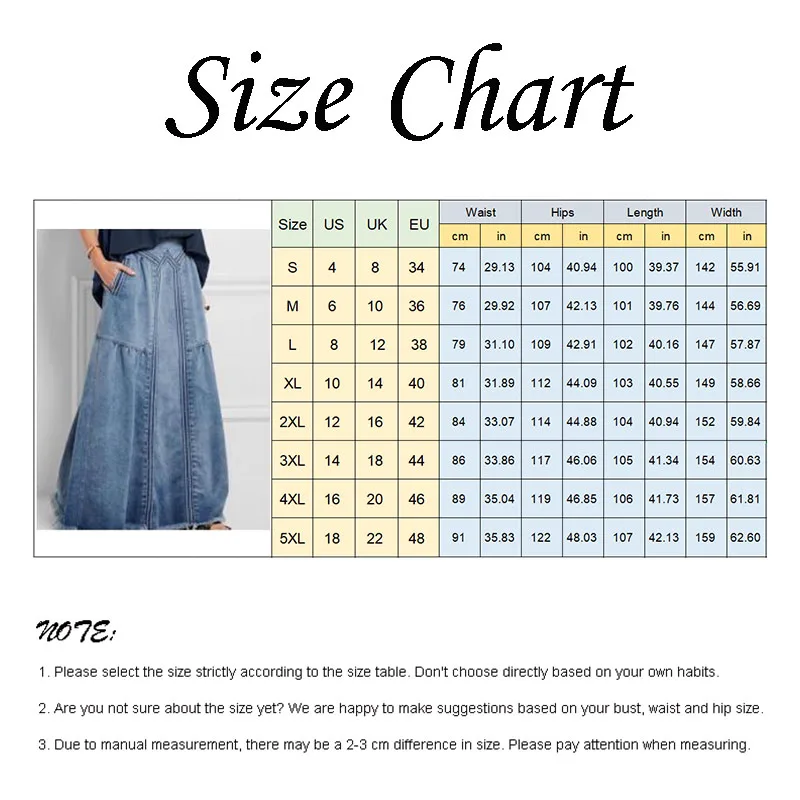 Size Chart

| Size | US | UK | EU | Waist cm | Waist in | Hips cm | Hips in | Length cm | Length in | Width cm | Width in |
|---|---|---|---|---|---|---|---|---|---|---|---|
| S | 4 | 8 | 34 | 74 | 29.13 | 104 | 40.94 | 100 | 39.37 | 142 | 55.91 |
| M | 6 | 10 | 36 | 76 | 29.92 | 107 | 42.13 | 101 | 39.76 | 144 | 56.69 |
| L | 8 | 12 | 38 | 79 | 31.10 | 109 | 42.91 | 102 | 40.16 | 147 | 57.87 |
| XL | 10 | 14 | 40 | 81 | 31.89 | 112 | 44.09 | 103 | 40.55 | 149 | 58.66 |
| 2XL | 12 | 16 | 42 | 84 | 33.07 | 114 | 44.88 | 104 | 40.94 | 152 | 59.84 |
| 3XL | 14 | 18 | 44 | 86 | 33.86 | 117 | 46.06 | 105 | 41.34 | 154 | 60.63 |
| 4XL | 16 | 20 | 46 | 89 | 35.04 | 119 | 46.85 | 106 | 41.73 | 157 | 61.81 |
| 5XL | 18 | 22 | 48 | 91 | 35.83 | 122 | 48.03 | 107 | 42.13 | 159 | 62.60 |

NOTE:

1. Please select the size strictly according to the size table. Don't choose directly based on your own habits.

2. Are you not sure about the size yet? We are happy to make suggestions based on your bust, waist and hip size.

3. Due to manual measurement, there may be a 2-3 cm difference in size. Please pay attention when measuring.